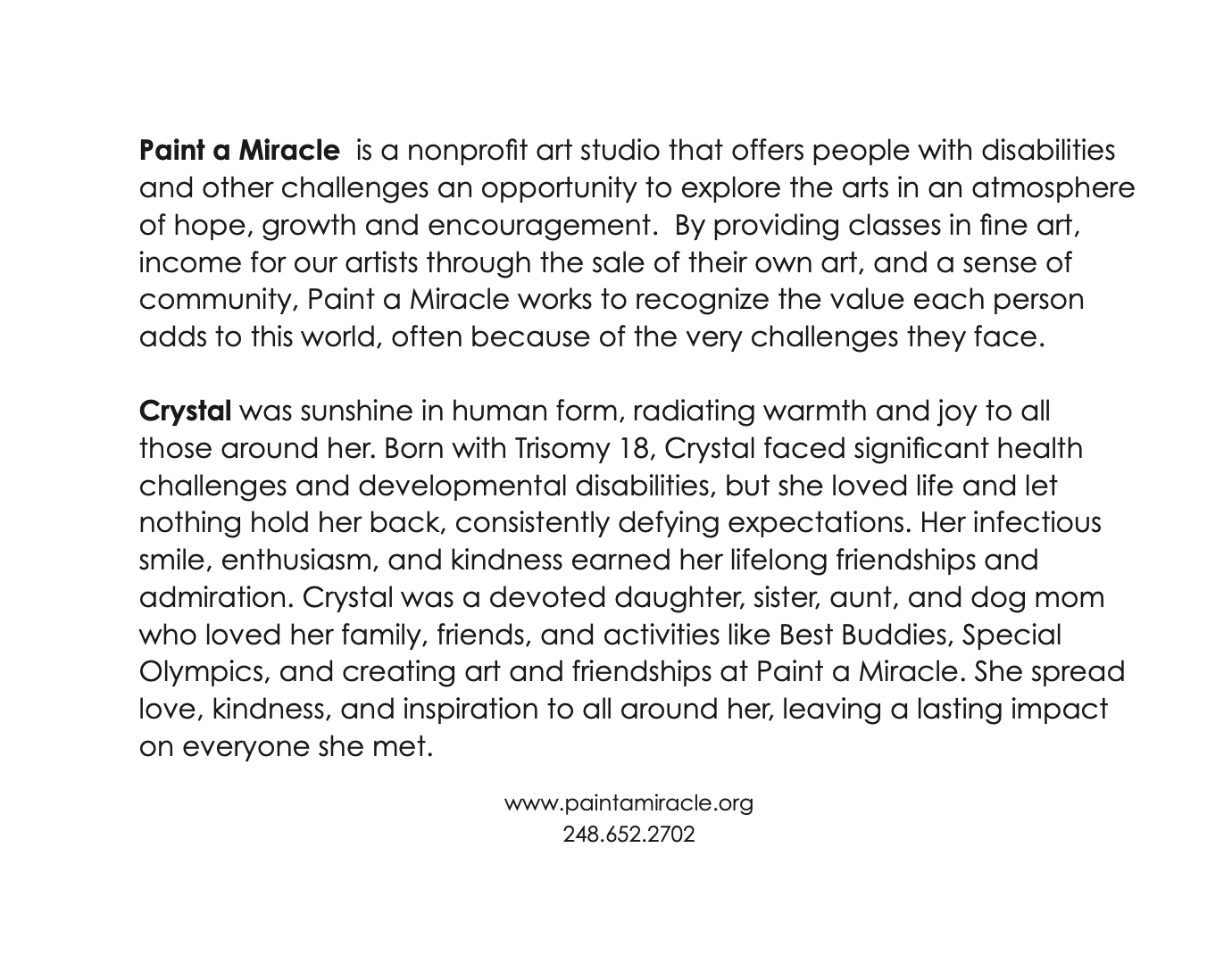 Paint a Miracle is a nonprofit art studio that offers people with disabilities and other challenges an opportunity to explore the arts in an atmosphere of hope, growth and encouragement. By providing classes in fine art, income for our artists through the sale of their own art, and a sense of community, Paint a Miracle works to recognize the value each person adds to this world, often because of the very challenges they face.

Crystal was sunshine in human form, radiating warmth and joy to all those around her. Born with Trisomy 18, Crystal faced significant health challenges and developmental disabilities, but she loved life and let nothing hold her back, consistently defying expectations. Her infectious smile, enthusiasm, and kindness earned her lifelong friendships and admiration. Crystal was a devoted daughter, sister, aunt, and dog mom who loved her family, friends, and activities like Best Buddies, Special Olympics, and creating art and friendships at Paint a Miracle. She spread love, kindness, and inspiration to all around her, leaving a lasting impact on everyone she met.

www.paintamiracle.org
248.652.2702